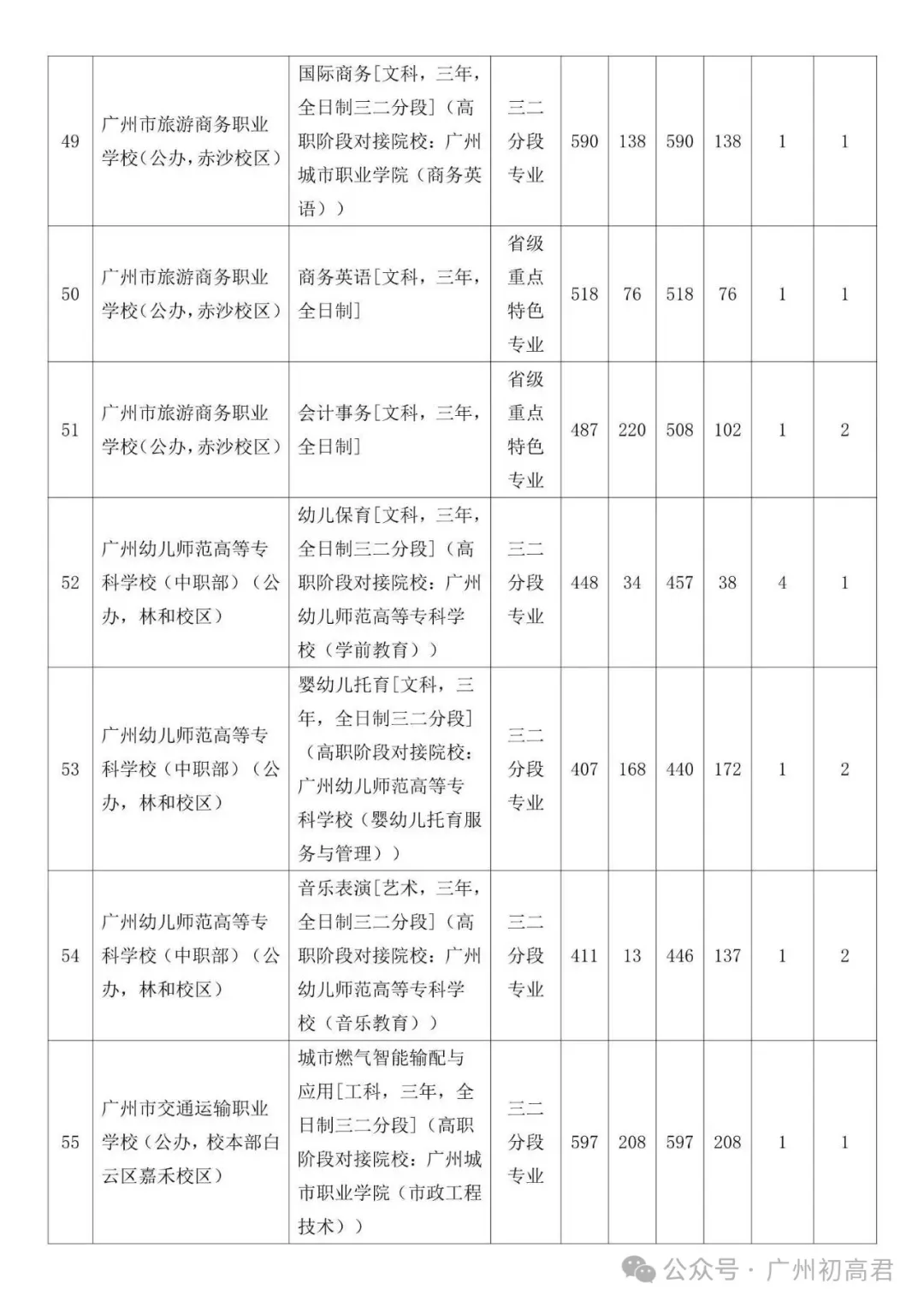 | 49 | 广州市旅游商务职业学校（公办，赤沙校区） | 国际商务[文科，三年，全日制三二分段]（高职阶段对接院校：广州城市职业学院（商务英语）） | 三二分段专业 | 590 | 138 | 590 | 138 | 1 | 1 |
|---|---|---|---|---|---|---|---|---|---|
| 50 | 广州市旅游商务职业学校（公办，赤沙校区） | 商务英语[文科，三年，全日制] | 省级重点特色专业 | 518 | 76 | 518 | 76 | 1 | 1 |
| 51 | 广州市旅游商务职业学校（公办，赤沙校区） | 会计事务[文科，三年，全日制] | 省级重点特色专业 | 487 | 220 | 508 | 102 | 1 | 2 |
| 52 | 广州幼儿师范高等专科学校（中职部）（公办，林和校区） | 幼儿保育[文科，三年，全日制三二分段]（高职阶段对接院校：广州幼儿师范高等专科学校（学前教育）） | 三二分段专业 | 448 | 34 | 457 | 38 | 4 | 1 |
| 53 | 广州幼儿师范高等专科学校（中职部）（公办，林和校区） | 婴幼儿托育[文科，三年，全日制三二分段]（高职阶段对接院校：广州幼儿师范高等专科学校（婴幼儿托育服务与管理）） | 三二分段专业 | 407 | 168 | 440 | 172 | 1 | 2 |
| 54 | 广州幼儿师范高等专科学校（中职部）（公办，林和校区） | 音乐表演[艺术，三年，全日制三二分段]（高职阶段对接院校：广州幼儿师范高等专科学校（音乐教育）） | 三二分段专业 | 411 | 13 | 446 | 137 | 1 | 2 |
| 55 | 广州市交通运输职业学校（公办，校本部白云区嘉禾校区） | 城市燃气智能输配与应用[工科，三年，全日制三二分段]（高职阶段对接院校：广州城市职业学院（市政工程技术）） | 三二分段专业 | 597 | 208 | 597 | 208 | 1 | 1 |

公众号 · 广州初高君